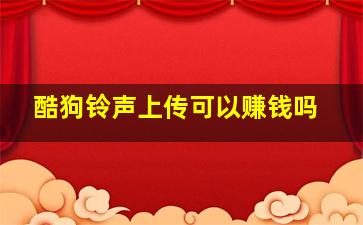 酷狗铃声上传可以赚钱吗